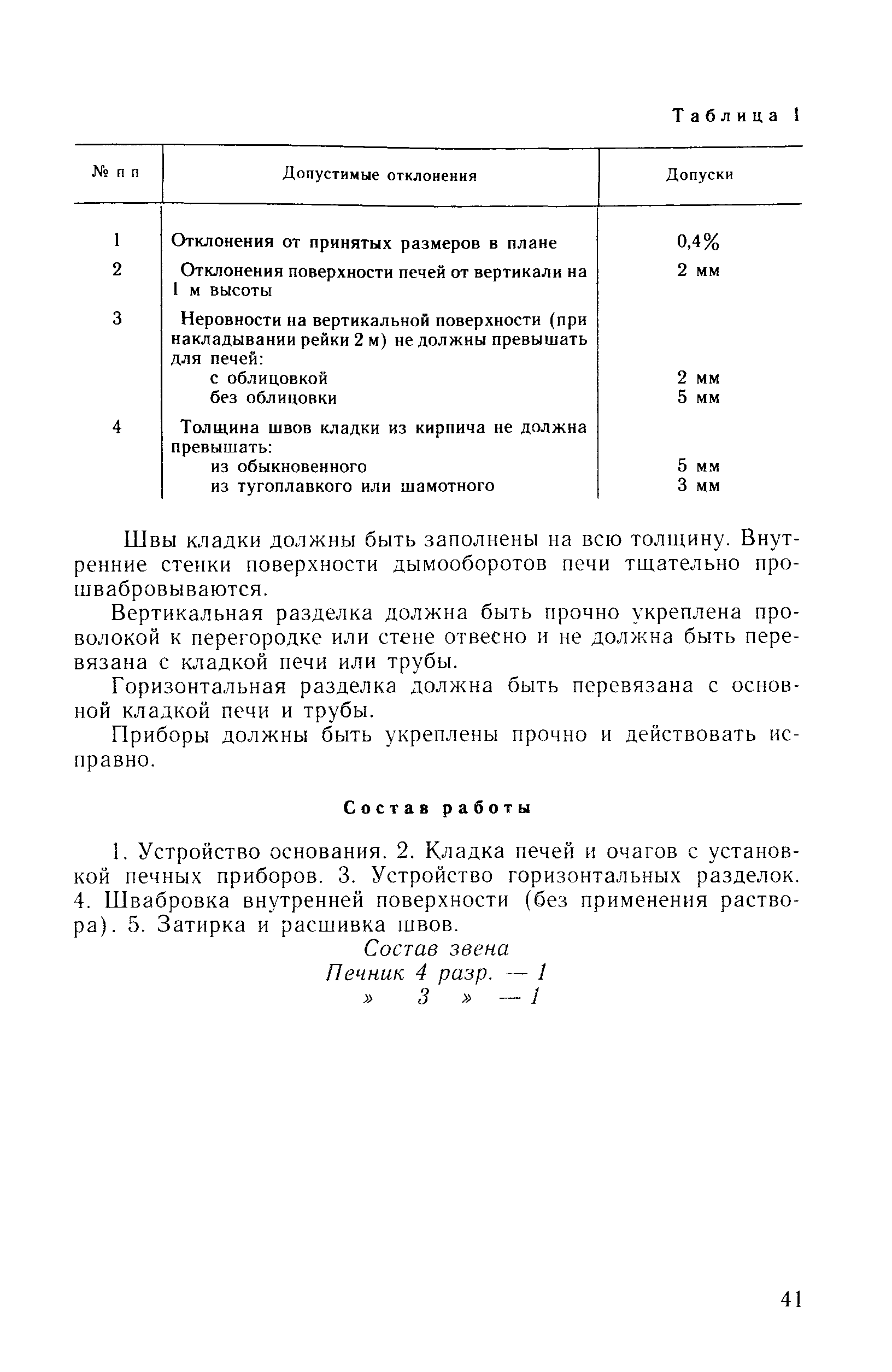 Таблица 1

| № п п | Допустимые отклонения | Допуски |
|---|---|---|
| 1 | Отклонения от принятых размеров в плане | 0,4% |
| 2 | Отклонения поверхности печей от вертикали на 1 м высоты | 2 мм |
| 3 | Неровности на вертикальной поверхности (при накладывании рейки 2 м) не должны превышать для печей: | |
| | с облицовкой | 2 мм |
| | без облицовки | 5 мм |
| 4 | Толщина швов кладки из кирпича не должна превышать: | |
| | из обыкновенного | 5 мм |
| | из тугоплавкого или шамотного | 3 мм |

Швы кладки должны быть заполнены на всю толщину. Внутренние стенки поверхности дымооборотов печи тщательно прошвабровываются.

Вертикальная разделка должна быть прочно укреплена проволокой к перегородке или стене отвесно и не должна быть перевязана с кладкой печи или трубы.

Горизонтальная разделка должна быть перевязана с основной кладкой печи и трубы.

Приборы должны быть укреплены прочно и действовать исправно.

Состав работы

1. Устройство основания. 2. Кладка печей и очагов с установкой печных приборов. 3. Устройство горизонтальных разделок. 4. Швабровка внутренней поверхности (без применения раствора). 5. Затирка и расшивка швов.

Состав звена
Печник 4 разр. — 1
» 3 » — 1

41